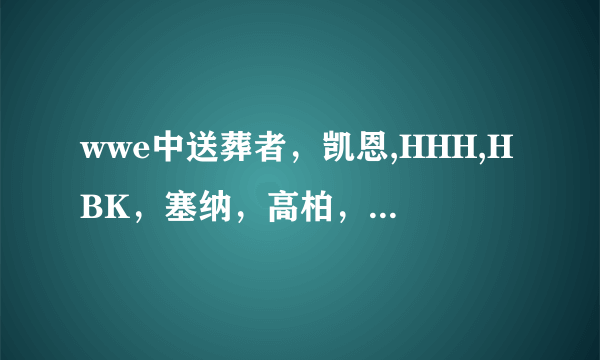 wwe中送葬者，凯恩,HHH,HBK，塞纳，高柏，...